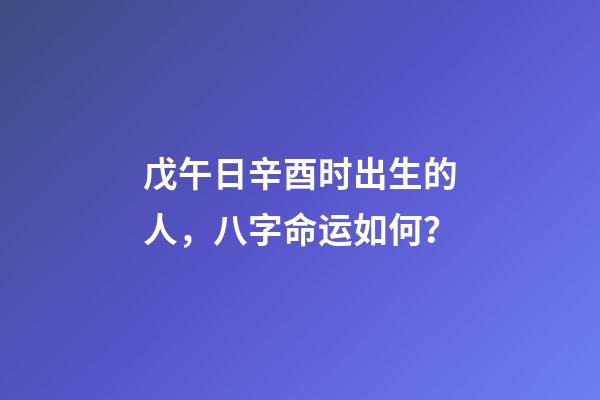 戊午日辛酉时出生的人，八字命运如何？